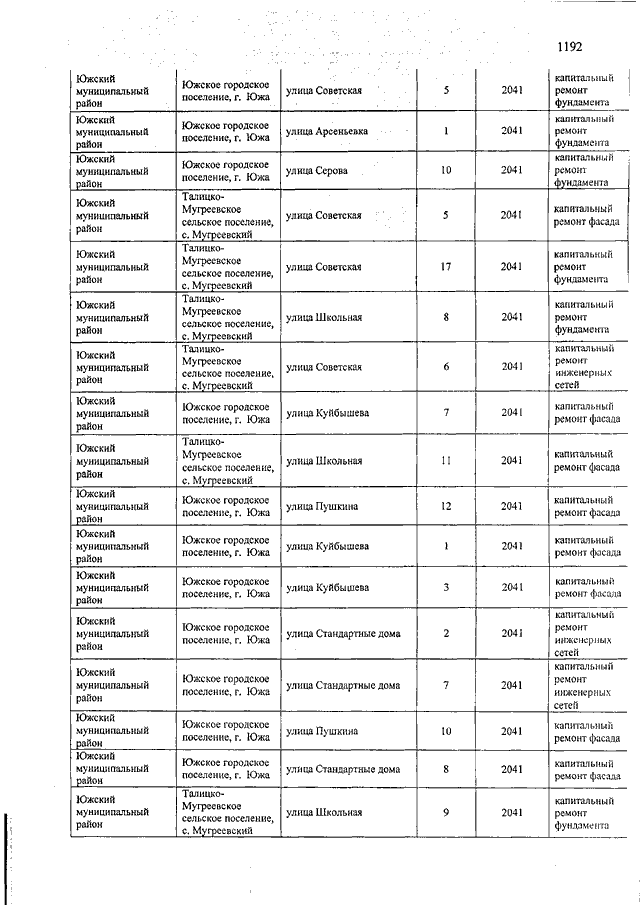 1192

| | | | | | |
|---|---|---|---|---|---|
| Южский муниципальный район | Южское городское поселение, г. Южа | улица Советская | 5 | 2041 | капитальный ремонт фундамента |
| Южский муниципальный район | Южское городское поселение, г. Южа | улица Арсеньевка | 1 | 2041 | капитальный ремонт фундамента |
| Южский муниципальный район | Южское городское поселение, г. Южа | улица Серова | 10 | 2041 | капитальный ремонт фундамента |
| Южский муниципальный район | Талицко-Мугреевское сельское поселение, с. Мугреевский | улица Советская | 5 | 2041 | капитальный ремонт фасада |
| Южский муниципальный район | Талицко-Мугреевское сельское поселение, с. Мугреевский | улица Советская | 17 | 2041 | капитальный ремонт фундамента |
| Южский муниципальный район | Талицко-Мугреевское сельское поселение, с. Мугреевский | улица Школьная | 8 | 2041 | капитальный ремонт фундамента |
| Южский муниципальный район | Талицко-Мугреевское сельское поселение, с. Мугреевский | улица Советская | 6 | 2041 | капитальный ремонт инженерных сетей |
| Южский муниципальный район | Южское городское поселение, г. Южа | улица Куйбышева | 7 | 2041 | капитальный ремонт фасада |
| Южский муниципальный район | Талицко-Мугреевское сельское поселение, с. Мугреевский | улица Школьная | 11 | 2041 | капитальный ремонт фасада |
| Южский муниципальный район | Южское городское поселение, г. Южа | улица Пушкина | 12 | 2041 | капитальный ремонт фасада |
| Южский муниципальный район | Южское городское поселение, г. Южа | улица Куйбышева | 1 | 2041 | капитальный ремонт фасада |
| Южский муниципальный район | Южское городское поселение, г. Южа | улица Куйбышева | 3 | 2041 | капитальный ремонт фасада |
| Южский муниципальный район | Южское городское поселение, г. Южа | улица Стандартные дома | 2 | 2041 | капитальный ремонт инженерных сетей |
| Южский муниципальный район | Южское городское поселение, г. Южа | улица Стандартные дома | 7 | 2041 | капитальный ремонт инженерных сетей |
| Южский муниципальный район | Южское городское поселение, г. Южа | улица Пушкина | 10 | 2041 | капитальный ремонт фасада |
| Южский муниципальный район | Южское городское поселение, г. Южа | улица Стандартные дома | 8 | 2041 | капитальный ремонт фасада |
| Южский муниципальный район | Талицко-Мугреевское сельское поселение, с. Мугреевский | улица Школьная | 9 | 2041 | капитальный ремонт фундамента |